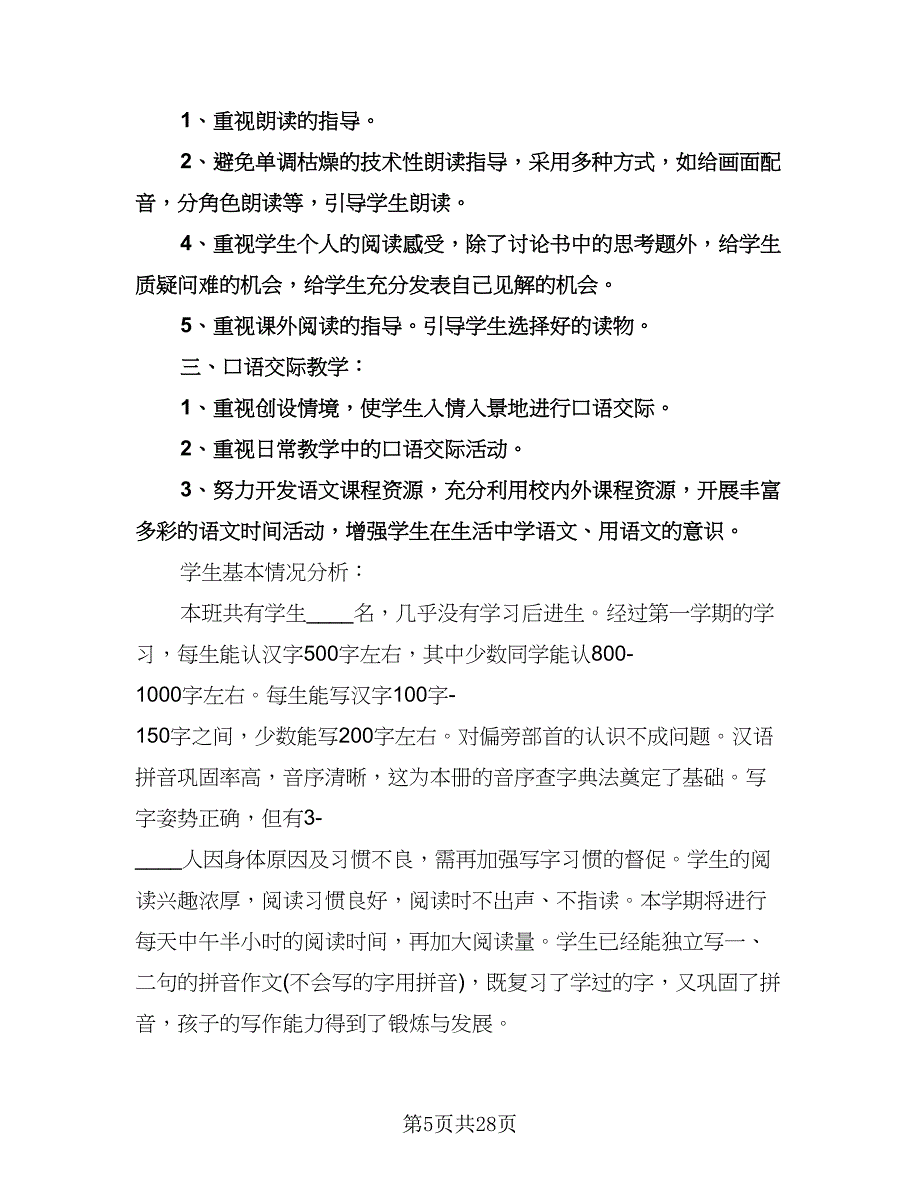 1、重视朗读的指导。

2、避免单调枯燥的技术性朗读指导，采用多种方式，如给画面配音，分角色朗读等，引导学生朗读。

4、重视学生个人的阅读感受，除了讨论书中的思考题外，给学生质疑问难的机会，给学生充分发表自己见解的机会。

5、重视课外阅读的指导。引导学生选择好的读物。

三、口语交际教学：

1、重视创设情境，使学生入情入景地进行口语交际。

2、重视日常教学中的口语交际活动。

3、努力开发语文课程资源，充分利用校内外课程资源，开展丰富多彩的语文时间活动，增强学生在生活中学语文、用语文的意识。

学生基本情况分析：

本班共有学生____名，几乎没有学习后进生。经过第一学期的学习，每生能认汉字500字左右，其中少数同学能认800-1000字左右。每生能写汉字100字-150字之间，少数能写200字左右。对偏旁部首的认识不成问题。汉语拼音巩固率高，音序清晰，这为本册的音序查字典法奠定了基础。写字姿势正确，但有3-____人因身体原因及习惯不良，需再加强写字习惯的督促。学生的阅读兴趣浓厚，阅读习惯良好，阅读时不出声、不指读。本学期将进行每天中午半小时的阅读时间，再加大阅读量。学生已经能独立写一、二句的拼音作文(不会写的字用拼音)，既复习了学过的字，又巩固了拼音，孩子的写作能力得到了锻炼与发展。

第5页共28页